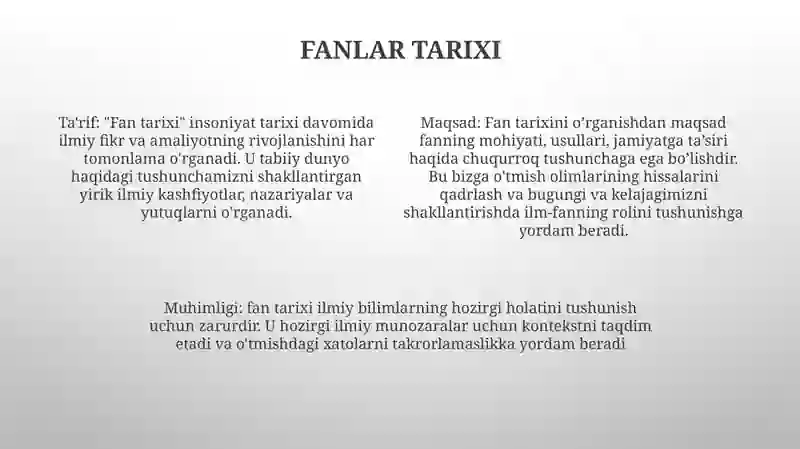 FANLAR TARIXI

Ta'rif: "Fan tarixi" insoniyat tarixi davomida ilmiy fikr va amaliyotning rivojlanishini har tomonlama o'rganadi. U tabiiy dunyo haqidagi tushunchamizni shakllantirgan yirik ilmiy kashfiyotlar, nazariyalar va yutuqlarni o'rganadi.

Maqsad: Fan tarixini o'rganishdan maqsad fanning mohiyati, usullari, jamiyatga ta'siri haqida chuqurroq tushunchaga ega bo'lishdir. Bu bizga o'tmish olimlarining hissalarini qadrlash va bugungi va kelajagimizni shakllantirishda ilm-fanning rolini tushunishga yordam beradi.

Muhimligi: fan tarixi ilmiy bilimlarning hozirgi holatini tushunish uchun zarurdir. U hozirgi ilmiy munozaralar uchun kontekstni taqdim etadi va o'tmishdagi xatolarni takrorlamaslikka yordam beradi